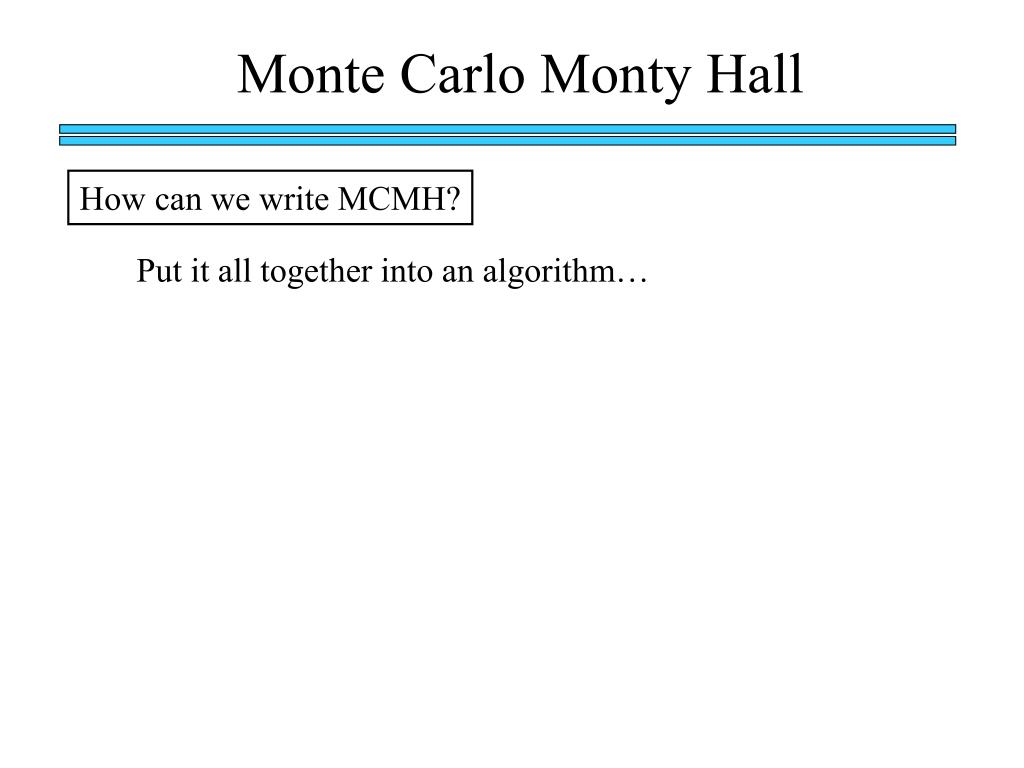 Monte Carlo Monty Hall

How can we write MCMH?

Put it all together into an algorithm…